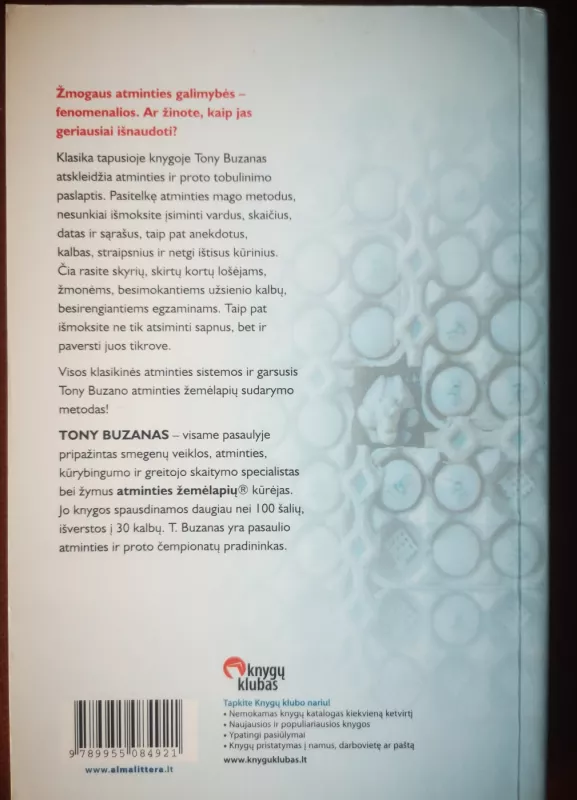 Žmogaus atminties galimybės – fenomenalios. Ar žinote, kaip jas geriausiai išnaudoti?

Klasika tapusioje knygoje Tony Buzanas atskleidžia atminties ir proto tobulinimo paslaptis. Pasitelkę atminties mago metodus, nesunkiai išmoksite įsiminti vardus, skaičius, datas ir sąrašus, taip pat anekdotus, kalbas, straipsnius ir netgi ištisus kūrinius. Čia rasite skyrių, skirtų kortų lošėjams, žmonėms, besimokantiems užsienio kalbų, besirengiantiems egzaminams. Taip pat išmoksite ne tik atsiminti sapnus, bet ir paversti juos tikrove.

Visos klasikinės atminties sistemos ir garsusis Tony Buzano atminties žemėlapių sudarymo metodas!

TONY BUZANAS – visame pasaulyje pripažintas smegenų veiklos, atminties, kūrybingumo ir greitojo skaitymo specialistas bei žymus atminties žemėlapių® kūrėjas. Jo knygos spausdinamos daugiau nei 100 šalių, išverstos į 30 kalbų. T. Buzanas yra pasaulio atminties ir proto čempionatų pradininkas.

knygų klubas

Tapkite Knygų klubo nariu!
• Nemokamas knygų katalogas kiekvieną ketvirtį
• Naujausios ir populiariausios knygos
• Ypatingi pasiūlymai
• Knygų pristatymas į namus, darbovietę ar paštą
www.knyguklubas.lt

9 789955 084921
www.almalittera.lt